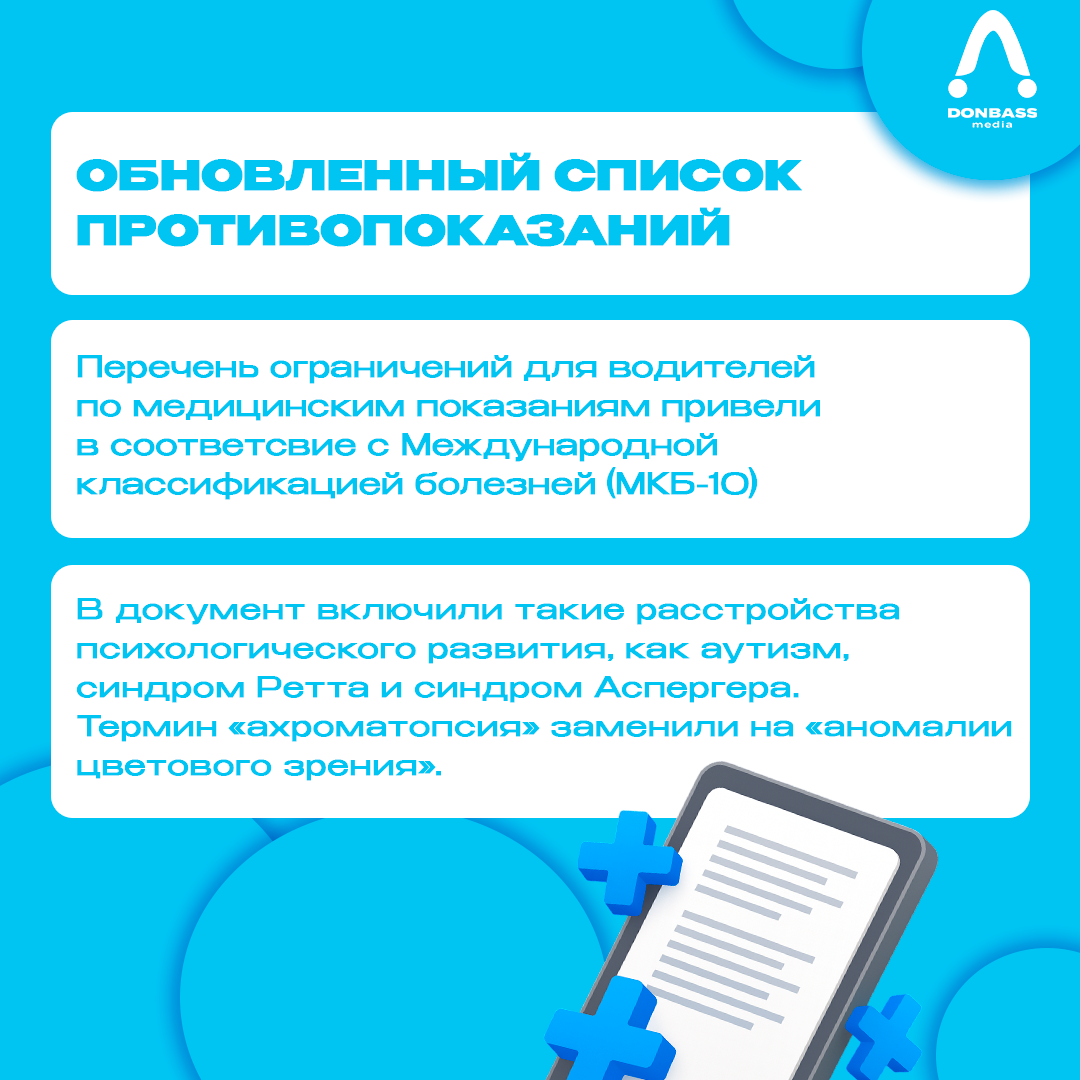 DONBASS media

ОБНОВЛЕННЫЙ СПИСОК ПРОТИВОПОКАЗАНИЙ

Перечень ограничений для водителей по медицинским показаниям привели в соответсвие с Международной классификацией болезней (МКБ-10)

В документ включили такие расстройства психологического развития, как аутизм, синдром Ретта и синдром Аспергера. Термин «ахроматопсия» заменили на «аномалии цветового зрения».